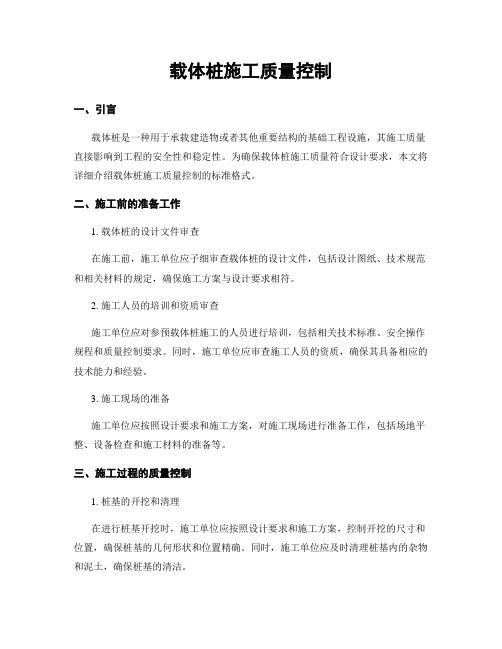 载体桩施工质量控制

一、引言

载体桩是一种用于承载建造物或者其他重要结构的基础工程设施，其施工质量直接影响到工程的安全性和稳定性。为确保载体桩施工质量符合设计要求，本文将详细介绍载体桩施工质量控制的标准格式。

二、施工前的准备工作

1. 载体桩的设计文件审查

在施工前，施工单位应子细审查载体桩的设计文件，包括设计图纸、技术规范和相关材料的规定，确保施工方案与设计要求相符。

2. 施工人员的培训和资质审查

施工单位应对参预载体桩施工的人员进行培训，包括相关技术标准、安全操作规程和质量控制要求。同时，施工单位应审查施工人员的资质，确保其具备相应的技术能力和经验。

3. 施工现场的准备

施工单位应按照设计要求和施工方案，对施工现场进行准备工作，包括场地平整、设备检查和施工材料的准备等。

三、施工过程的质量控制

1. 桩基的开挖和清理

在进行桩基开挖时，施工单位应按照设计要求和施工方案，控制开挖的尺寸和位置，确保桩基的几何形状和位置精确。同时，施工单位应及时清理桩基内的杂物和泥土，确保桩基的清洁。